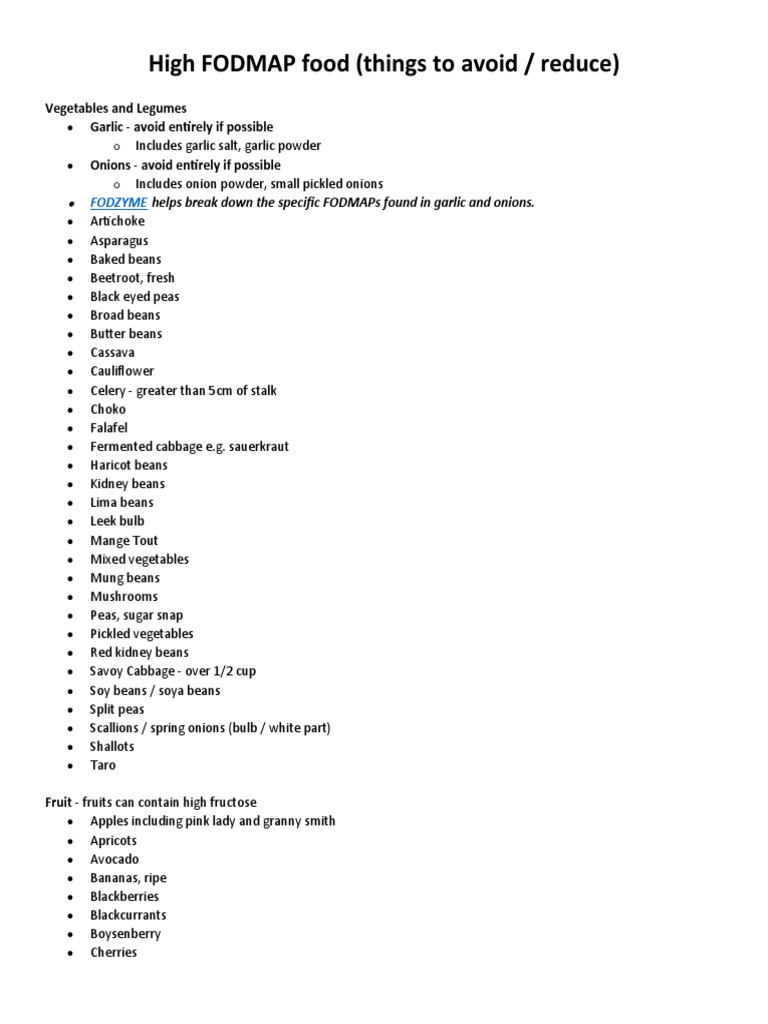 High FODMAP food (things to avoid / reduce)

Vegetables and Legumes

- Garlic - avoid entirely if possible
  - Includes garlic salt, garlic powder
- Onions - avoid entirely if possible
  - Includes onion powder, small pickled onions
- FODZYME helps break down the specific FODMAPs found in garlic and onions.
- Artichoke
- Asparagus
- Baked beans
- Beetroot, fresh
- Black eyed peas
- Broad beans
- Butter beans
- Cassava
- Cauliflower
- Celery - greater than 5cm of stalk
- Choko
- Falafel
- Fermented cabbage e.g. sauerkraut
- Haricot beans
- Kidney beans
- Lima beans
- Leek bulb
- Mange Tout
- Mixed vegetables
- Mung beans
- Mushrooms
- Peas, sugar snap
- Pickled vegetables
- Red kidney beans
- Savoy Cabbage - over 1/2 cup
- Soy beans / soya beans
- Split peas
- Scallions / spring onions (bulb / white part)
- Shallots
- Taro

Fruit - fruits can contain high fructose

- Apples including pink lady and granny smith
- Apricots
- Avocado
- Bananas, ripe
- Blackberries
- Blackcurrants
- Boysenberry
- Cherries